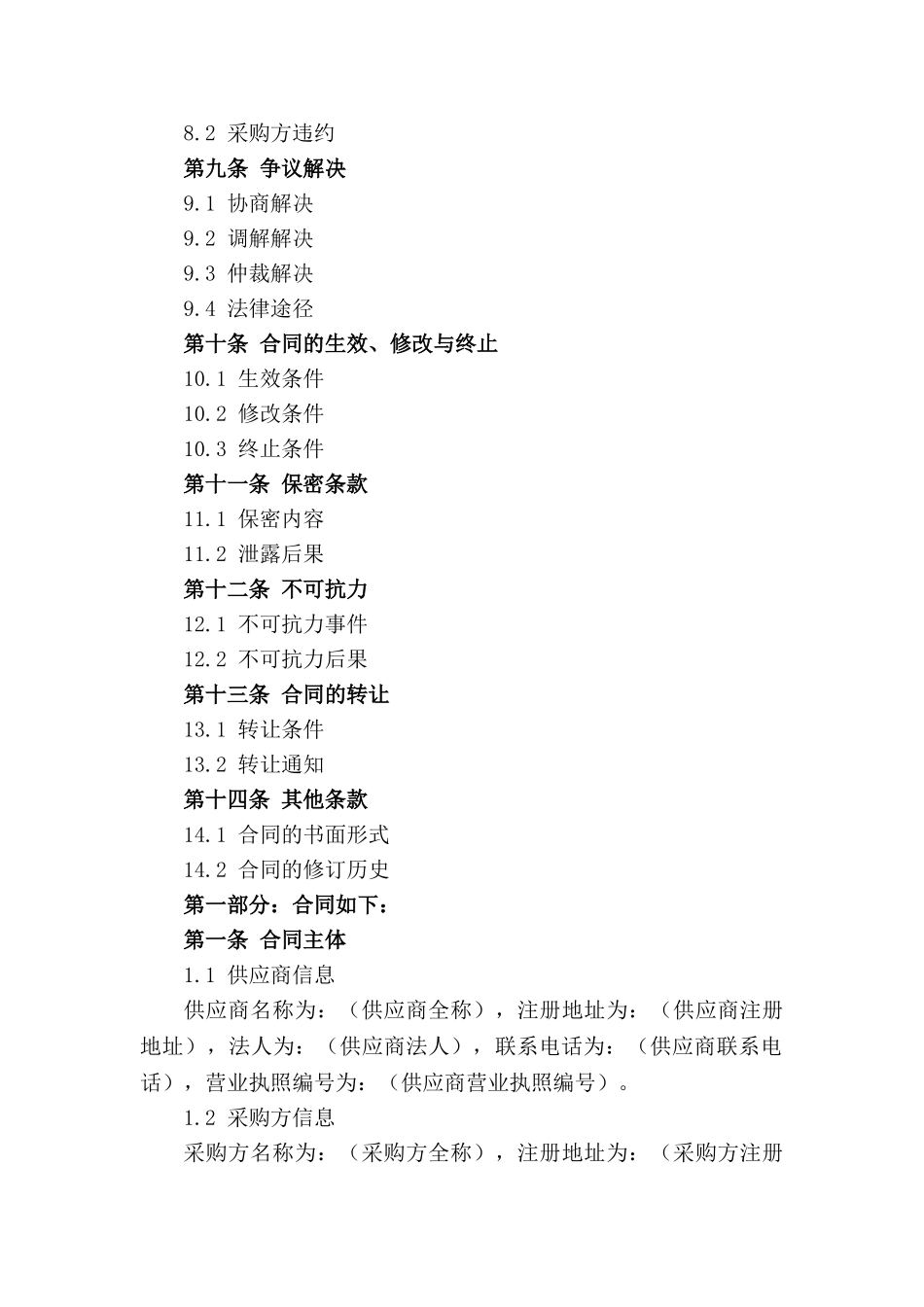 8.2 采购方违约

第九条 争议解决

9.1 协商解决

9.2 调解解决

9.3 仲裁解决

9.4 法律途径

第十条 合同的生效、修改与终止

10.1 生效条件

10.2 修改条件

10.3 终止条件

第十一条 保密条款

11.1 保密内容

11.2 泄露后果

第十二条 不可抗力

12.1 不可抗力事件

12.2 不可抗力后果

第十三条 合同的转让

13.1 转让条件

13.2 转让通知

第十四条 其他条款

14.1 合同的书面形式

14.2 合同的修订历史

第一部分：合同如下：

第一条 合同主体

1.1 供应商信息

供应商名称为：（供应商全称），注册地址为：（供应商注册地址），法人为：（供应商法人），联系电话为：（供应商联系电话），营业执照编号为：（供应商营业执照编号）。

1.2 采购方信息

采购方名称为：（采购方全称），注册地址为：（采购方注册